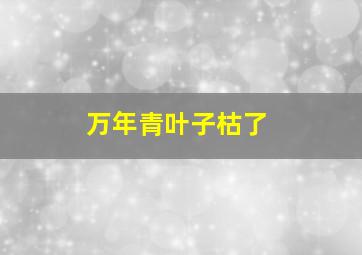 万年青叶子枯了